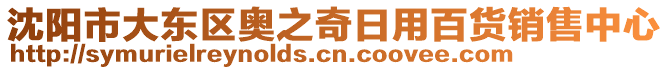 沈阳市大东区奥之奇日用百货销售中心
http://symurielreynolds.cn.coovee.com